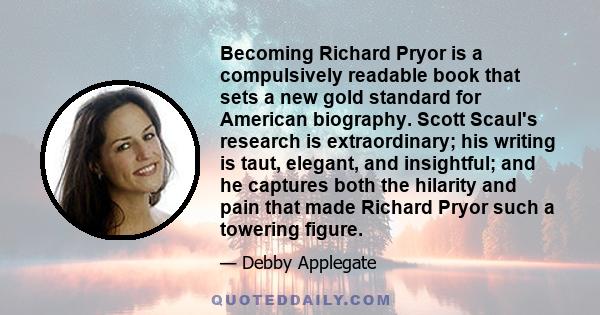 Becoming Richard Pryor is a compulsively readable book that sets a new gold standard for American biography. Scott Scaul's research is extraordinary; his writing is taut, elegant, and insightful; and he captures both the hilarity and pain that made Richard Pryor such a towering figure.

— Debby Applegate

QUOTEDDAILY.COM